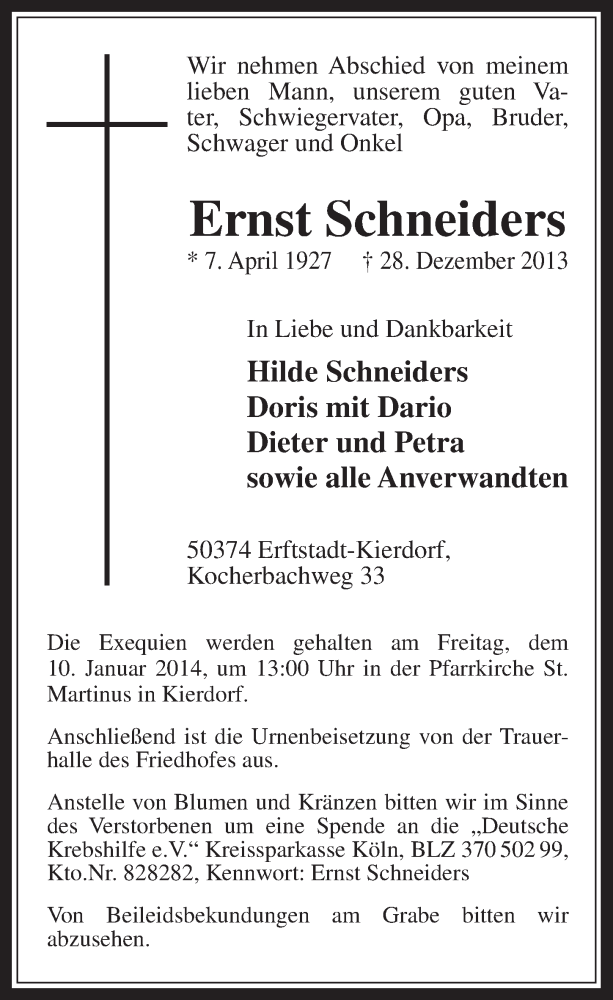 Wir nehmen Abschied von meinem lieben Mann, unserem guten Vater, Schwiegervater, Opa, Bruder, Schwager und Onkel

Ernst Schneiders

* 7. April 1927 † 28. Dezember 2013

In Liebe und Dankbarkeit

Hilde Schneiders
Doris mit Dario
Dieter und Petra
sowie alle Anverwandten

50374 Erftstadt-Kierdorf, Kocherbachweg 33

Die Exequien werden gehalten am Freitag, dem 10. Januar 2014, um 13:00 Uhr in der Pfarrkirche St. Martinus in Kierdorf.

Anschließend ist die Urnenbeisetzung von der Trauerhalle des Friedhofes aus.

Anstelle von Blumen und Kränzen bitten wir im Sinne des Verstorbenen um eine Spende an die „Deutsche Krebshilfe e.V.“ Kreissparkasse Köln, BLZ 370 502 99, Kto.Nr. 828282, Kennwort: Ernst Schneiders

Von Beileidsbekundungen am Grabe bitten wir abzusehen.